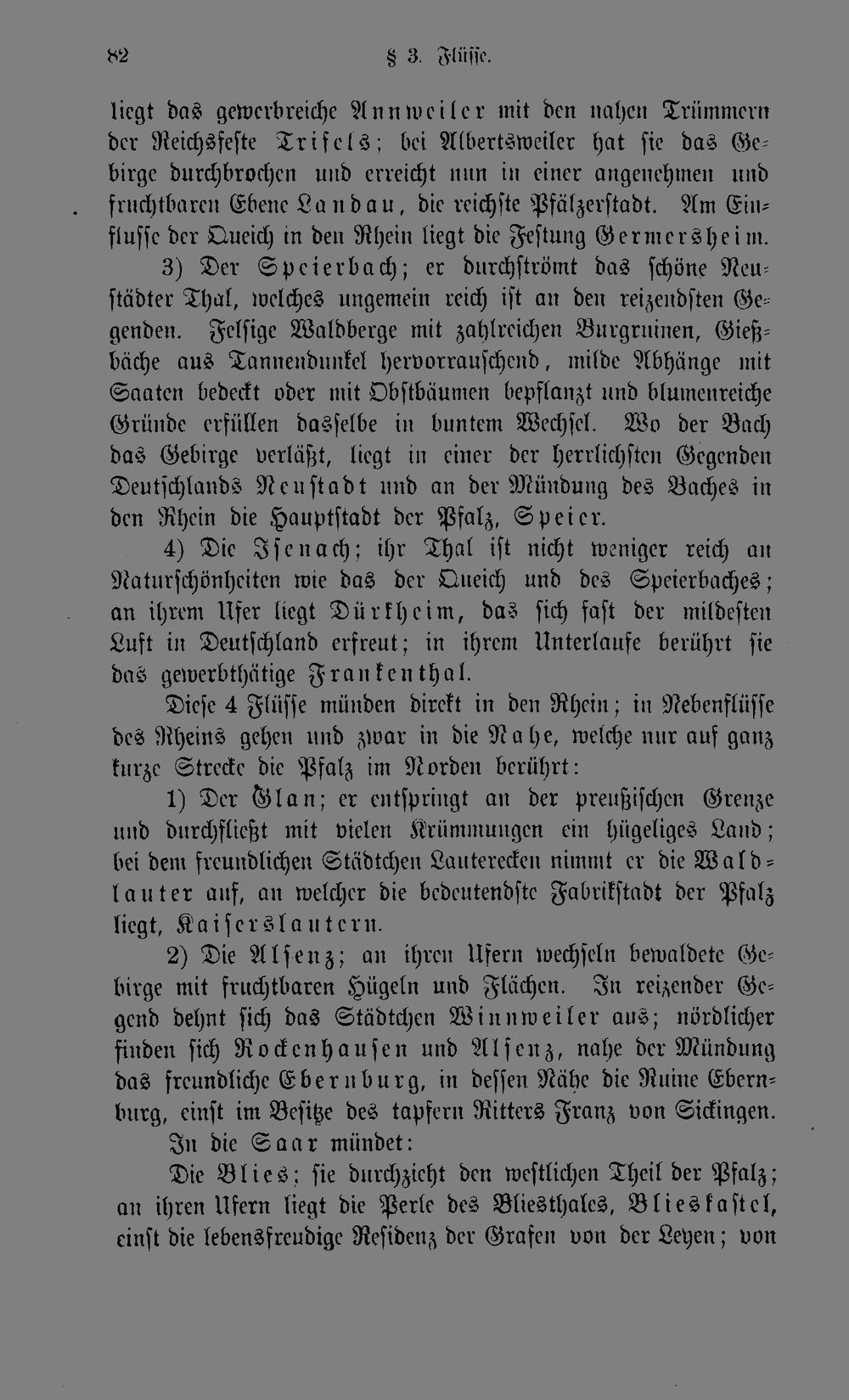 82 § 3. Flüsse.

liegt das gewerbreiche Annweiler mit den nahen Trümmern der Reichsfeste Trifels; bei Albertsweiler hat sie das Gebirge durchbrochen und erreicht nun in einer angenehmen und fruchtbaren Ebene Landau, die reichste Pfälzerstadt. Am Einflusse der Queich in den Rhein liegt die Festung Germersheim.

3) Der Speierbach; er durchströmt das schöne Neustädter Thal, welches ungemein reich ist an den reizendsten Gegenden. Felsige Waldberge mit zahlreichen Burgruinen, Gießbäche aus Tannendunkel hervorrauschend, milde Abhänge mit Saaten bedeckt oder mit Obstbäumen bepflanzt und blumenreiche Gründe erfüllen dasselbe in buntem Wechsel. Wo der Bach das Gebirge verläßt, liegt in einer der herrlichsten Gegenden Deutschlands Neustadt und an der Mündung des Baches in den Rhein die Hauptstadt der Pfalz, Speier.

4) Die Isenach; ihr Thal ist nicht weniger reich an Naturschönheiten wie das der Queich und des Speierbaches; an ihrem Ufer liegt Dürkheim, das sich fast der mildesten Luft in Deutschland erfreut; in ihrem Unterlaufe berührt sie das gewerbthätige Frankenthal.

Diese 4 Flüsse münden direkt in den Rhein; in Nebenflüsse des Rheins gehen und zwar in die Nahe, welche nur auf ganz kurze Strecke die Pfalz im Norden berührt:

1) Der Glan; er entspringt an der preußischen Grenze und durchfließt mit vielen Krümmungen ein hügeliges Land; bei dem freundlichen Städtchen Lauterecken nimmt er die Waldlauter auf, an welcher die bedeutendste Fabrikstadt der Pfalz liegt, Kaiserslautern.

2) Die Alsenz; an ihren Ufern wechseln bewaldete Gebirge mit fruchtbaren Hügeln und Flächen. In reizender Gegend dehnt sich das Städtchen Winnweiler aus; nördlicher finden sich Rockenhausen und Alsenz, nahe der Mündung das freundliche Ebernburg, in dessen Nähe die Ruine Ebernburg, einst im Besitze des tapfern Ritters Franz von Sickingen.

In die Saar mündet:

Die Blies; sie durchzieht den westlichen Theil der Pfalz; an ihren Ufern liegt die Perle des Bliesthales, Blieskastel, einst die lebensfreudige Residenz der Grafen von der Leyen; von